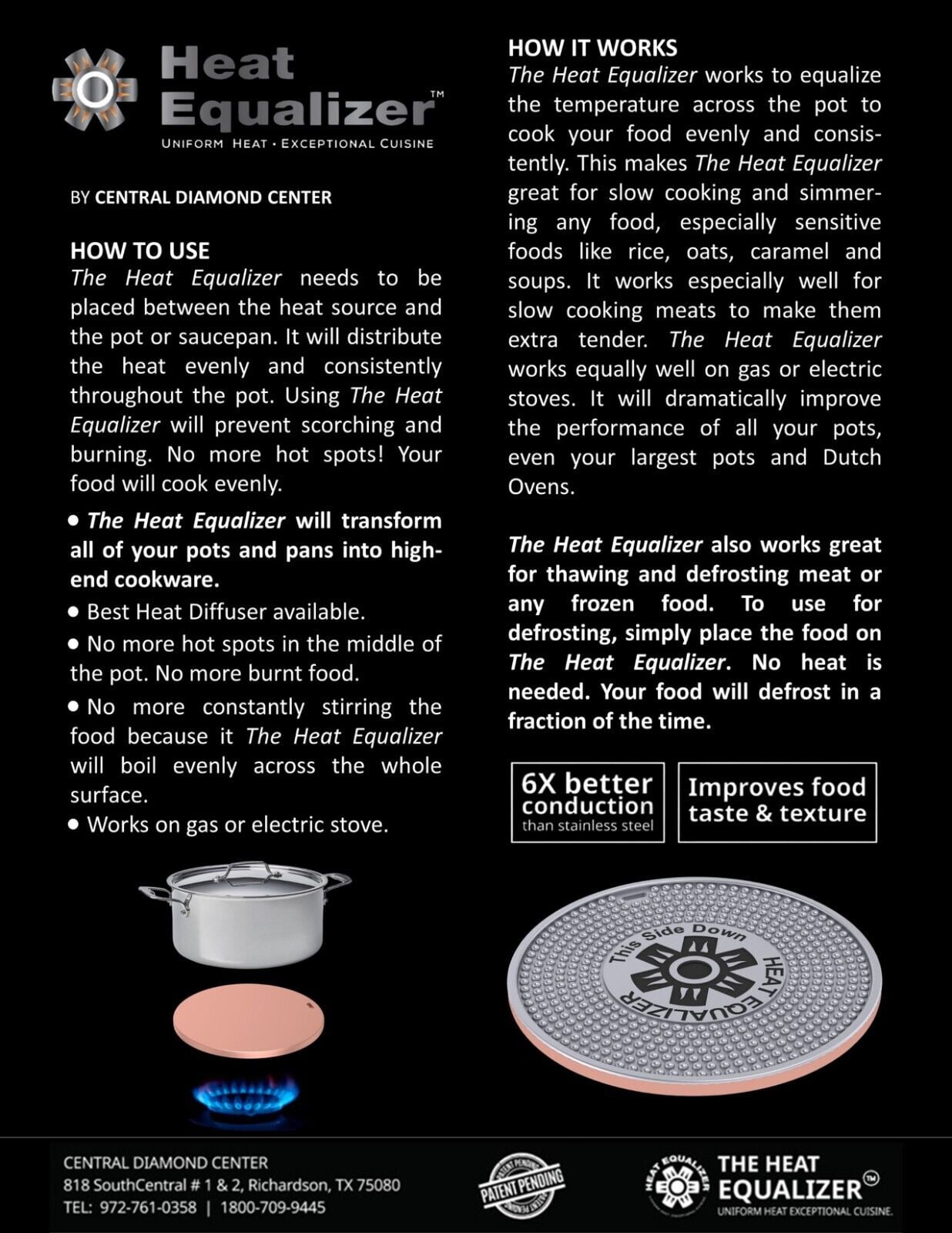 Heat Equalizer™

UNIFORM HEAT · EXCEPTIONAL CUISINE

BY CENTRAL DIAMOND CENTER

HOW TO USE

The Heat Equalizer needs to be placed between the heat source and the pot or saucepan. It will distribute the heat evenly and consistently throughout the pot. Using The Heat Equalizer will prevent scorching and burning. No more hot spots! Your food will cook evenly.

• The Heat Equalizer will transform all of your pots and pans into high-end cookware.
• Best Heat Diffuser available.
• No more hot spots in the middle of the pot. No more burnt food.
• No more constantly stirring the food because it The Heat Equalizer will boil evenly across the whole surface.
• Works on gas or electric stove.

HOW IT WORKS

The Heat Equalizer works to equalize the temperature across the pot to cook your food evenly and consistently. This makes The Heat Equalizer great for slow cooking and simmering any food, especially sensitive foods like rice, oats, caramel and soups. It works especially well for slow cooking meats to make them extra tender. The Heat Equalizer works equally well on gas or electric stoves. It will dramatically improve the performance of all your pots, even your largest pots and Dutch Ovens.

The Heat Equalizer also works great for thawing and defrosting meat or any frozen food. To use for defrosting, simply place the food on The Heat Equalizer. No heat is needed. Your food will defrost in a fraction of the time.

6X better conduction than stainless steel

Improves food taste & texture

This Side Down
HEAT EQUALIZER

CENTRAL DIAMOND CENTER
818 SouthCentral # 1 & 2, Richardson, TX 75080
TEL: 972-761-0358 | 1800-709-9445

PATENT PENDING

HEAT EQUALIZER
THE HEAT EQUALIZER™
UNIFORM HEAT EXCEPTIONAL CUISINE.